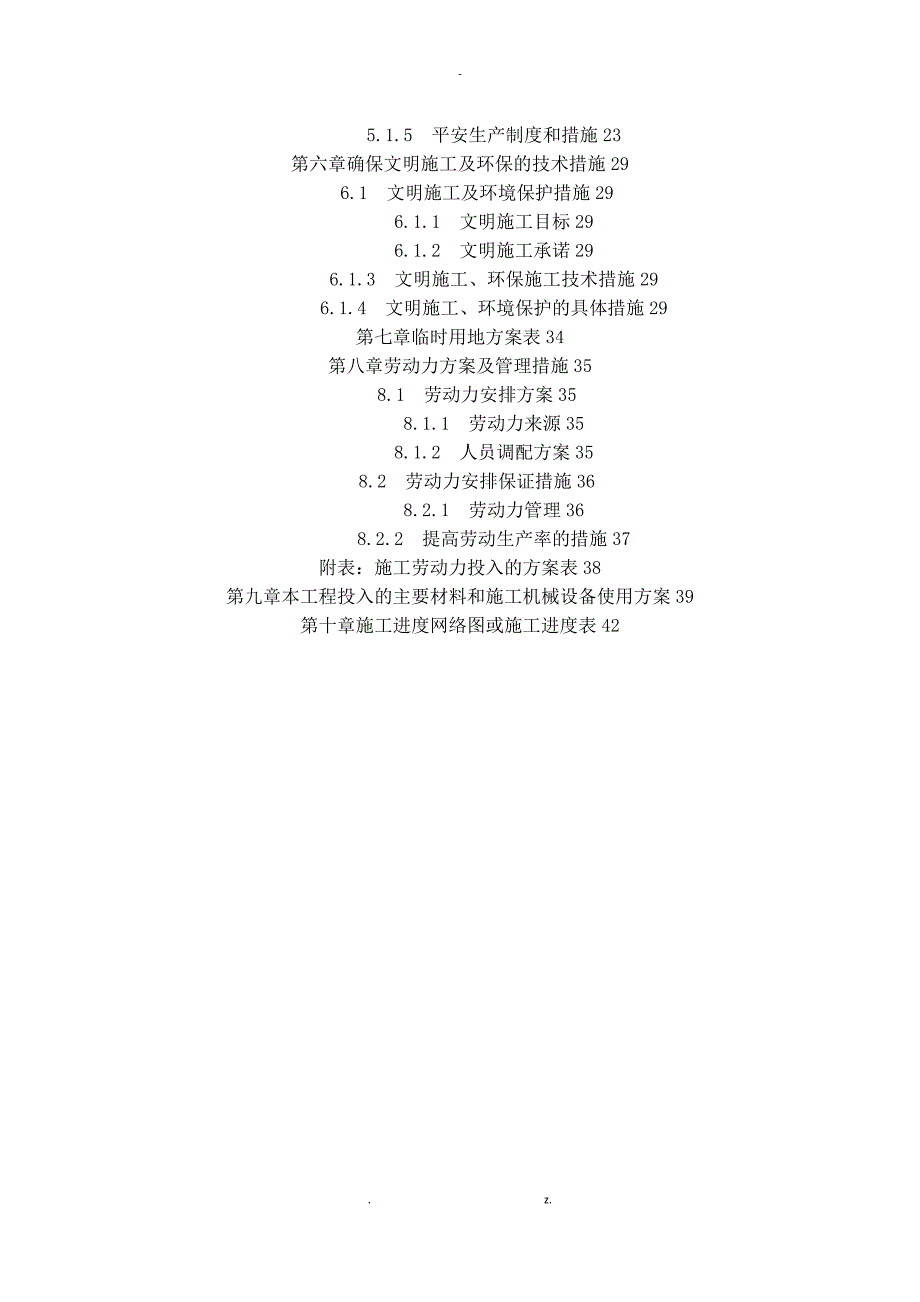 -

5.1.5 平安生产制度和措施 23
第六章确保文明施工及环保的技术措施 29
6.1 文明施工及环境保护措施 29
6.1.1 文明施工目标 29
6.1.2 文明施工承诺 29
6.1.3 文明施工、环保施工技术措施 29
6.1.4 文明施工、环境保护的具体措施 29
第七章临时用地方案表 34
第八章劳动力方案及管理措施 35
8.1 劳动力安排方案 35
8.1.1 劳动力来源 35
8.1.2 人员调配方案 35
8.2 劳动力安排保证措施 36
8.2.1 劳动力管理 36
8.2.2 提高劳动生产率的措施 37
附表：施工劳动力投入的方案表 38
第九章本工程投入的主要材料和施工机械设备使用方案 39
第十章施工进度网络图或施工进度表 42

. z.